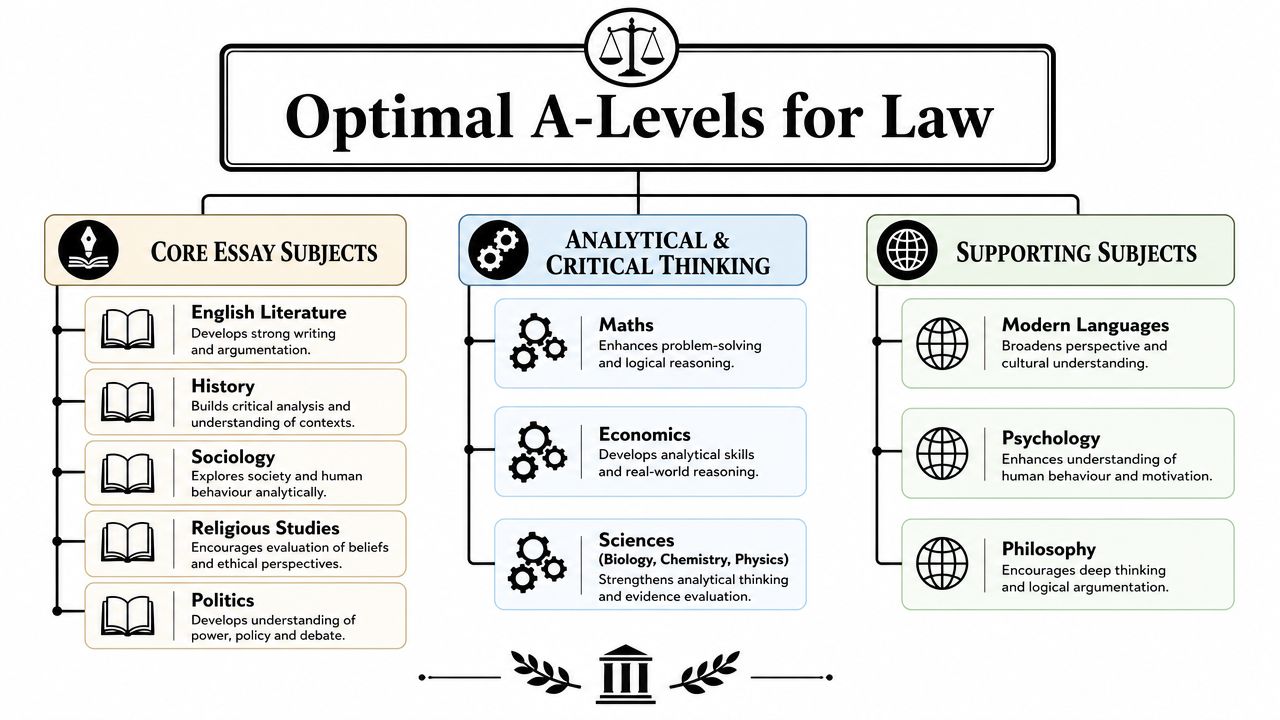 Optimal A-Levels for Law

CORE ESSAY SUBJECTS

English Literature
Develops strong writing and argumentation.

History
Builds critical analysis and understanding of contexts.

Sociology
Explores society and human behaviour analytically.

Religious Studies
Encourages evaluation of beliefs and ethical perspectives.

Politics
Develops understanding of power, policy and debate.

ANALYTICAL & CRITICAL THINKING

Maths
Enhances problem-solving and logical reasoning.

Economics
Develops analytical skills and real-world reasoning.

Sciences
(Biology, Chemistry, Physics)
Strengthens analytical thinking and evidence evaluation.

SUPPORTING SUBJECTS

Modern Languages
Broadens perspective and cultural understanding.

Psychology
Enhances understanding of human behaviour and motivation.

Philosophy
Encourages deep thinking and logical argumentation.